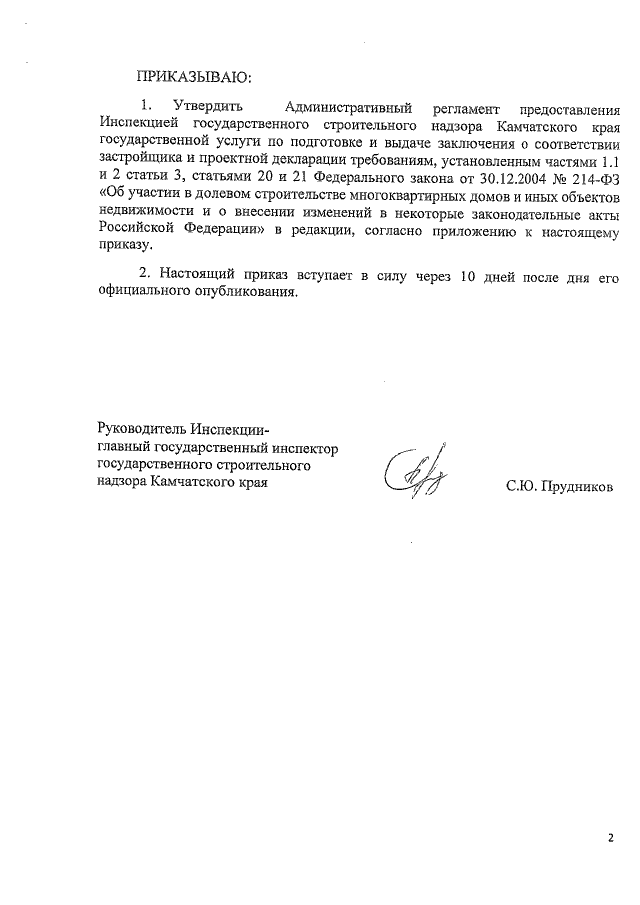 ПРИКАЗЫВАЮ:

1. Утвердить Административный регламент предоставления Инспекцией государственного строительного надзора Камчатского края государственной услуги по подготовке и выдаче заключения о соответствии застройщика и проектной декларации требованиям, установленным частями 1.1 и 2 статьи 3, статьями 20 и 21 Федерального закона от 30.12.2004 № 214-ФЗ «Об участии в долевом строительстве многоквартирных домов и иных объектов недвижимости и о внесении изменений в некоторые законодательные акты Российской Федерации» в редакции, согласно приложению к настоящему приказу.

2. Настоящий приказ вступает в силу через 10 дней после дня его официального опубликования.

Руководитель Инспекции-
главный государственный инспектор
государственного строительного
надзора Камчатского края

С.Ю. Прудников

2